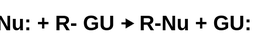 Nu: + R- GU → R-Nu + GU: